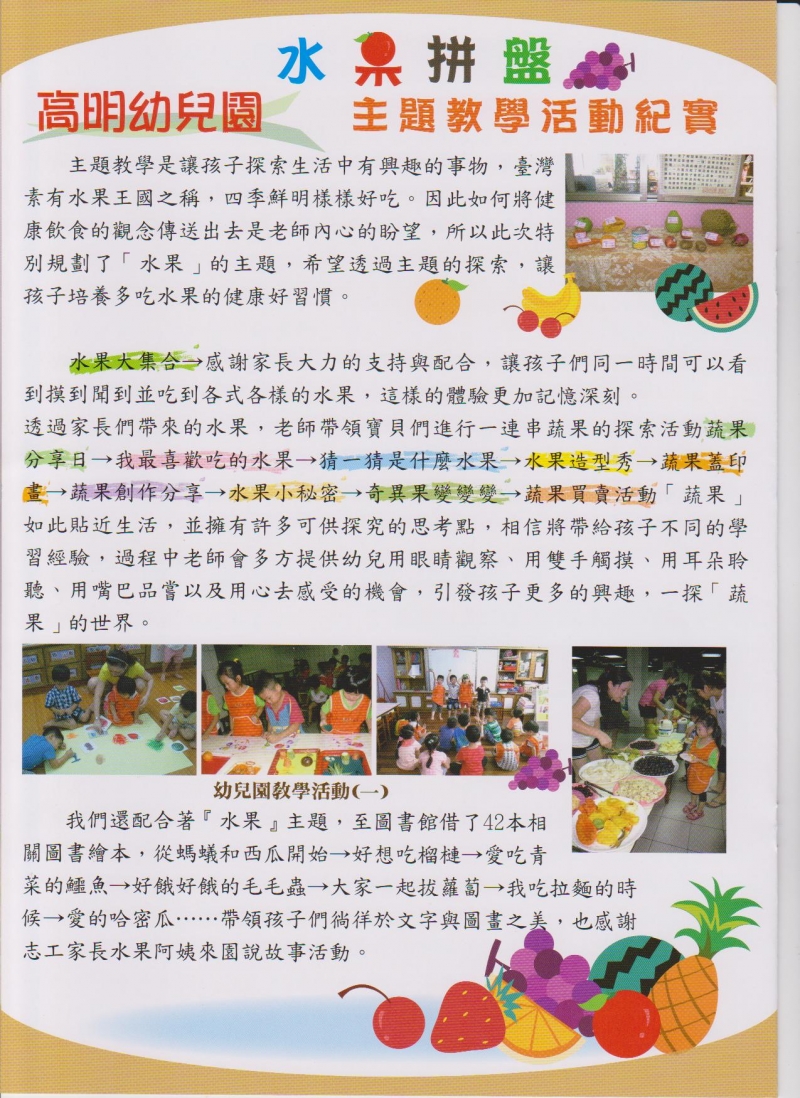 水果拼盤
高明幼兒園 主題教學活動紀實

主題教學是讓孩子探索生活中有興趣的事物，臺灣素有水果王國之稱，四季鮮明樣樣好吃。因此如何將健康飲食的觀念傳送出去是老師內心的盼望，所以此次特別規劃了「水果」的主題，希望透過主題的探索，讓孩子培養多吃水果的健康好習慣。

水果大集合→感謝家長大力的支持與配合，讓孩子們同一時間可以看到摸到聞到並吃到各式各樣的水果，這樣的體驗更加記憶深刻。
透過家長們帶來的水果，老師帶領寶貝們進行一連串蔬果的探索活動蔬果分享日→我最喜歡吃的水果→猜一猜是什麼水果→水果造型秀→蔬果蓋印畫→蔬果創作分享→水果小秘密→奇異果變變變→蔬果買賣活動「蔬果」如此貼近生活，並擁有許多可供探究的思考點，相信將帶給孩子不同的學習經驗，過程中老師會多方提供幼兒用眼睛觀察、用雙手觸摸、用耳朵聆聽、用嘴巴品嘗以及用心去感受的機會，引發孩子更多的興趣，一探「蔬果」的世界。

幼兒園教學活動(一)

我們還配合著『水果』主題，至圖書館借了42本相關圖書繪本，從螞蟻和西瓜開始→好想吃榴槤→愛吃青菜的鱷魚→好餓好餓的毛毛蟲→大家一起拔蘿蔔→我吃拉麵的時候→愛的哈密瓜……帶領孩子們徜徉於文字與圖畫之美，也感謝志工家長水果阿姨來園說故事活動。